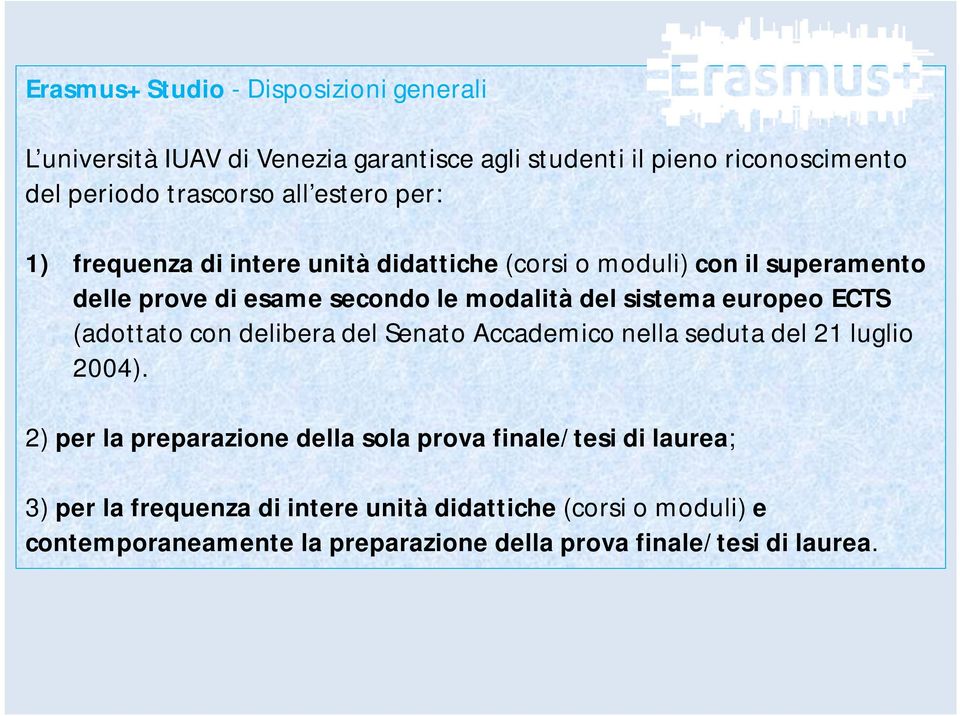 Erasmus+

Erasmus+ Studio - Disposizioni generali

L'università IUAV di Venezia garantisce agli studenti il pieno riconoscimento del periodo trascorso all'estero per:

1) frequenza di intere unità didattiche (corsi o moduli) con il superamento delle prove di esame secondo le modalità del sistema europeo ECTS (adottato con delibera del Senato Accademico nella seduta del 21 luglio 2004).

2) per la preparazione della sola prova finale/tesi di laurea;

3) per la frequenza di intere unità didattiche (corsi o moduli) e contemporaneamente la preparazione della prova finale/tesi di laurea.